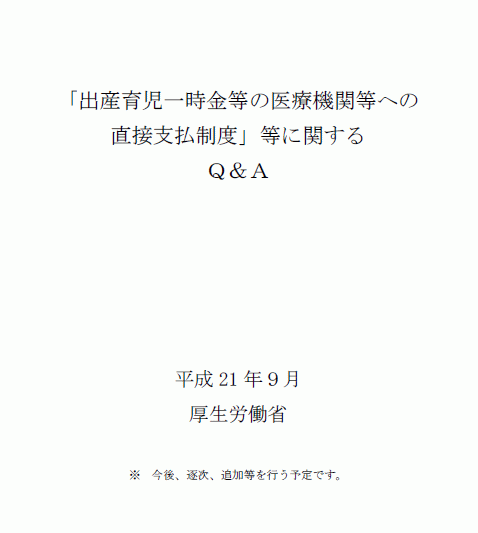 「出産育児一時金等の医療機関等への直接支払制度」等に関する
Ｑ＆Ａ

平成 21 年 9 月
厚生労働省

※　今後、逐次、追加等を行う予定です。